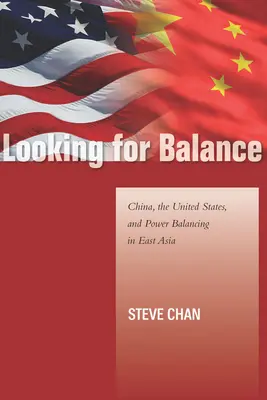 Looking for Balance

China, the United States, and Power Balancing in East Asia

STEVE CHAN